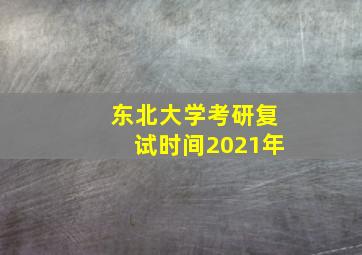 东北大学考研复试时间2021年